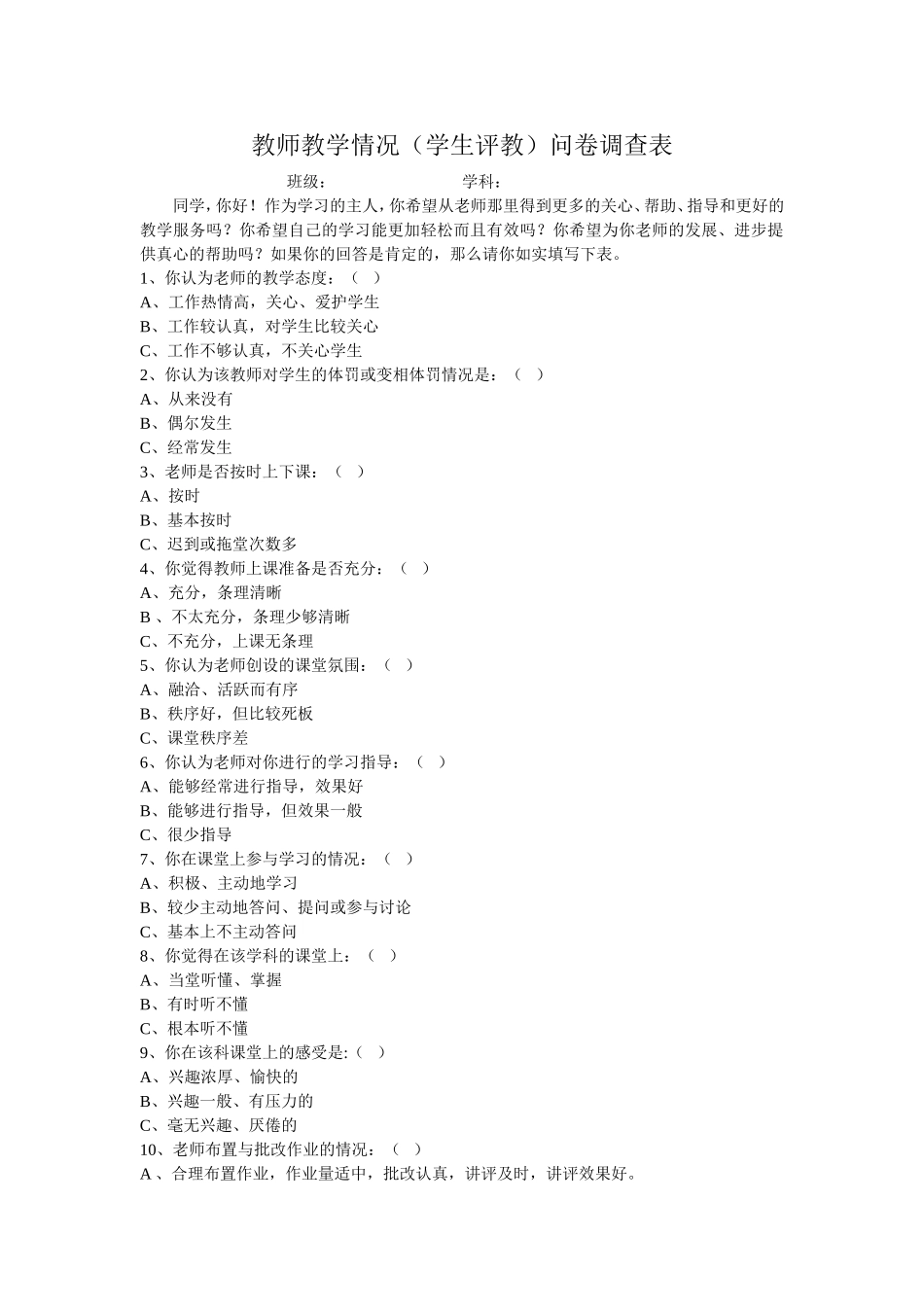 教师教学情况（学生评教）问卷调查表

班级：　　　　　　　学科：

同学，你好！作为学习的主人，你希望从老师那里得到更多的关心、帮助、指导和更好的教学服务吗？你希望自己的学习能更加轻松而且有效吗？你希望为你老师的发展、进步提供真心的帮助吗？如果你的回答是肯定的，那么请你如实填写下表。

1、你认为老师的教学态度：（　）
A、工作热情高，关心、爱护学生
B、工作较认真，对学生比较关心
C、工作不够认真，不关心学生
2、你认为该教师对学生的体罚或变相体罚情况是：（　）
A、从来没有
B、偶尔发生
C、经常发生
3、老师是否按时上下课：（　）
A、按时
B、基本按时
C、迟到或拖堂次数多
4、你觉得教师上课准备是否充分：（　）
A、充分，条理清晰
B 、不太充分，条理少够清晰
C、不充分，上课无条理
5、你认为老师创设的课堂氛围：（　）
A、融洽、活跃而有序
B、秩序好，但比较死板
C、课堂秩序差
6、你认为老师对你进行的学习指导：（　）
A、能够经常进行指导，效果好
B、能够进行指导，但效果一般
C、很少指导
7、你在课堂上参与学习的情况：（　）
A、积极、主动地学习
B、较少主动地答问、提问或参与讨论
C、基本上不主动答问
8、你觉得在该学科的课堂上：（　）
A、当堂听懂、掌握
B、有时听不懂
C、根本听不懂
9、你在该科课堂上的感受是:（　）
A、兴趣浓厚、愉快的
B、兴趣一般、有压力的
C、毫无兴趣、厌倦的
10、老师布置与批改作业的情况：（　）
A 、合理布置作业，作业量适中，批改认真，讲评及时，讲评效果好。